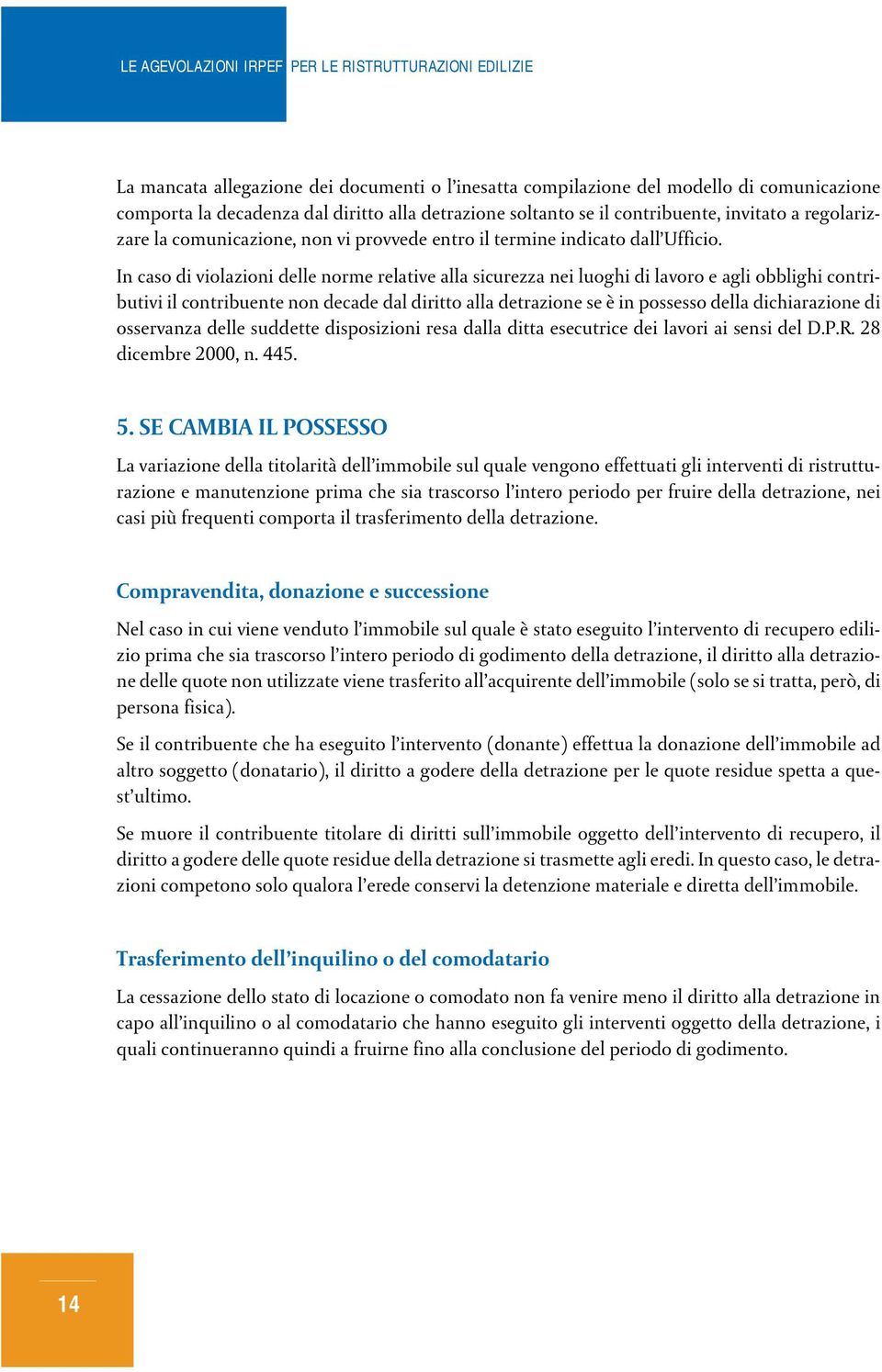 LE AGEVOLAZIONI IRPEF PER LE RISTRUTTURAZIONI EDILIZIE

La mancata allegazione dei documenti o l'inesatta compilazione del modello di comunicazione comporta la decadenza dal diritto alla detrazione soltanto se il contribuente, invitato a regolarizzare la comunicazione, non vi provvede entro il termine indicato dall'Ufficio.

In caso di violazioni delle norme relative alla sicurezza nei luoghi di lavoro e agli obblighi contributivi il contribuente non decade dal diritto alla detrazione se è in possesso della dichiarazione di osservanza delle suddette disposizioni resa dalla ditta esecutrice dei lavori ai sensi del D.P.R. 28 dicembre 2000, n. 445.

5. SE CAMBIA IL POSSESSO

La variazione della titolarità dell'immobile sul quale vengono effettuati gli interventi di ristrutturazione e manutenzione prima che sia trascorso l'intero periodo per fruire della detrazione, nei casi più frequenti comporta il trasferimento della detrazione.

Compravendita, donazione e successione

Nel caso in cui viene venduto l'immobile sul quale è stato eseguito l'intervento di recupero edilizio prima che sia trascorso l'intero periodo di godimento della detrazione, il diritto alla detrazione delle quote non utilizzate viene trasferito all'acquirente dell'immobile (solo se si tratta, però, di persona fisica).

Se il contribuente che ha eseguito l'intervento (donante) effettua la donazione dell'immobile ad altro soggetto (donatario), il diritto a godere della detrazione per le quote residue spetta a quest'ultimo.

Se muore il contribuente titolare di diritti sull'immobile oggetto dell'intervento di recupero, il diritto a godere delle quote residue della detrazione si trasmette agli eredi. In questo caso, le detrazioni competono solo qualora l'erede conservi la detenzione materiale e diretta dell'immobile.

Trasferimento dell'inquilino o del comodatario

La cessazione dello stato di locazione o comodato non fa venire meno il diritto alla detrazione in capo all'inquilino o al comodatario che hanno eseguito gli interventi oggetto della detrazione, i quali continueranno quindi a fruirne fino alla conclusione del periodo di godimento.

14